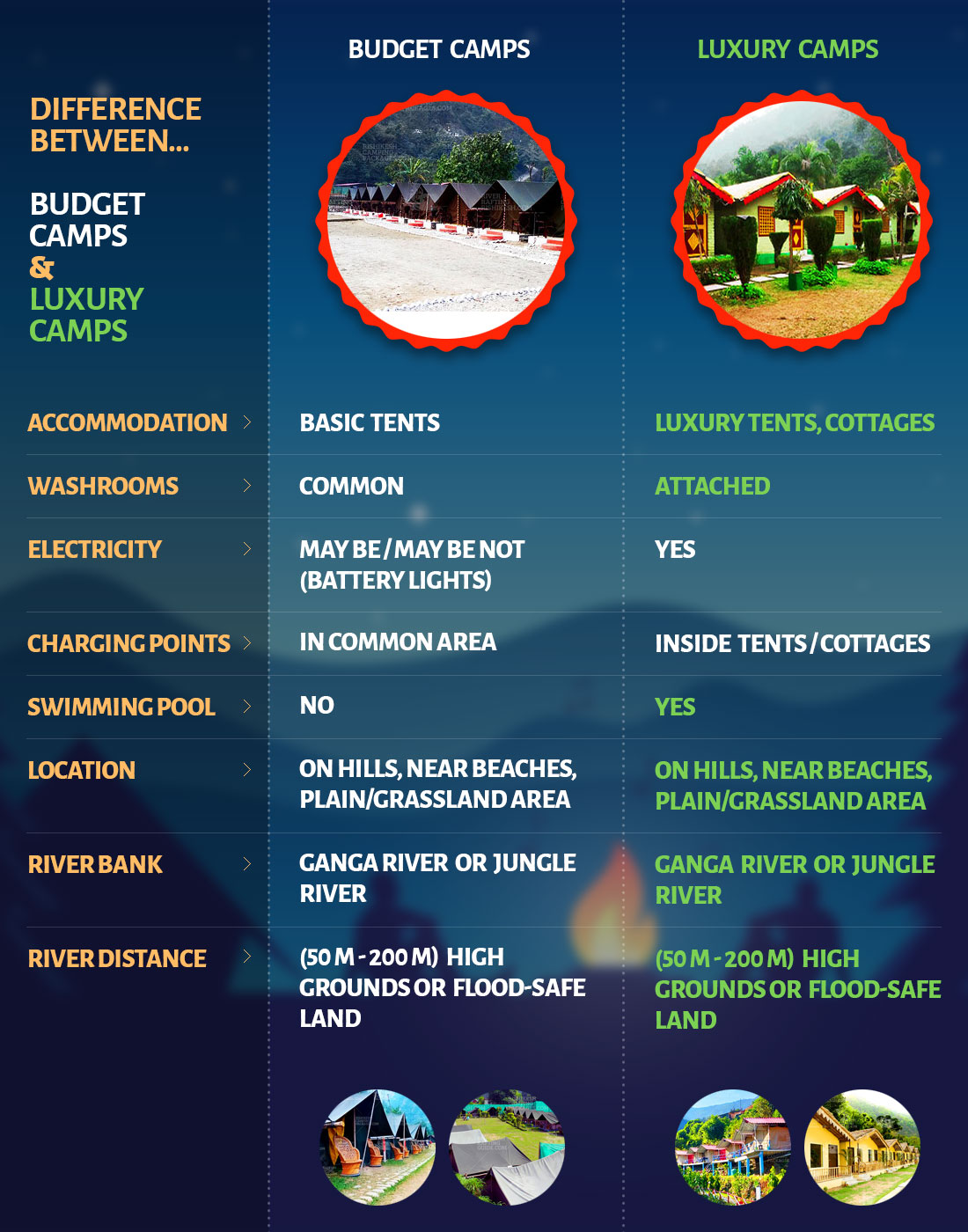 DIFFERENCE BETWEEN...

BUDGET CAMPS & LUXURY CAMPS

| | BUDGET CAMPS | LUXURY CAMPS |
|---|---|---|
| ACCOMMODATION | BASIC TENTS | LUXURY TENTS, COTTAGES |
| WASHROOMS | COMMON | ATTACHED |
| ELECTRICITY | MAY BE / MAY BE NOT (BATTERY LIGHTS) | YES |
| CHARGING POINTS | IN COMMON AREA | INSIDE TENTS / COTTAGES |
| SWIMMING POOL | NO | YES |
| LOCATION | ON HILLS, NEAR BEACHES, PLAIN/GRASSLAND AREA | ON HILLS, NEAR BEACHES, PLAIN/GRASSLAND AREA |
| RIVER BANK | GANGA RIVER OR JUNGLE RIVER | GANGA RIVER OR JUNGLE RIVER |
| RIVER DISTANCE | (50 M - 200 M) HIGH GROUNDS OR FLOOD-SAFE LAND | (50 M - 200 M) HIGH GROUNDS OR FLOOD-SAFE LAND |